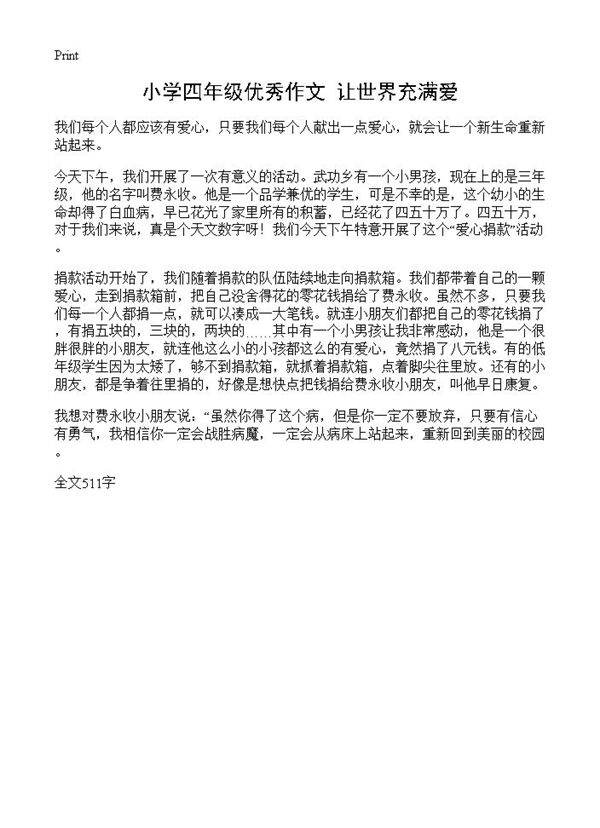 Print

小学四年级优秀作文 让世界充满爱

我们每个人都应该有爱心，只要我们每个人献出一点爱心，就会让一个新生命重新站起来。

今天下午，我们开展了一次有意义的活动。武功乡有一个小男孩，现在上的是三年级，他的名字叫费永收。他是一个品学兼优的学生，可是不幸的是，这个幼小的生命却得了白血病，早已花光了家里所有的积蓄，已经花了四五十万了。四五十万，对于我们来说，真是个天文数字呀！我们今天下午特意开展了这个“爱心捐款”活动。

捐款活动开始了，我们随着捐款的队伍陆续地走向捐款箱。我们都带着自己的一颗爱心，走到捐款箱前，把自己没舍得花的零花钱捐给了费永收。虽然不多，只要我们每一个人都捐一点，就可以凑成一大笔钱。就连小朋友们都把自己的零花钱捐了，有捐五块的，三块的，两块的……其中有一个小男孩让我非常感动，他是一个很胖很胖的小朋友，就连他这么小的小孩都这么的有爱心，竟然捐了八元钱。有的低年级学生因为太矮了，够不到捐款箱，就抓着捐款箱，点着脚尖往里放。还有的小朋友，都是争着往里捐的，好像是想快点把钱捐给费永收小朋友，叫他早日康复。

我想对费永收小朋友说：“虽然你得了这个病，但是你一定不要放弃，只要有信心有勇气，我相信你一定会战胜病魔，一定会从病床上站起来，重新回到美丽的校园。

全文511字